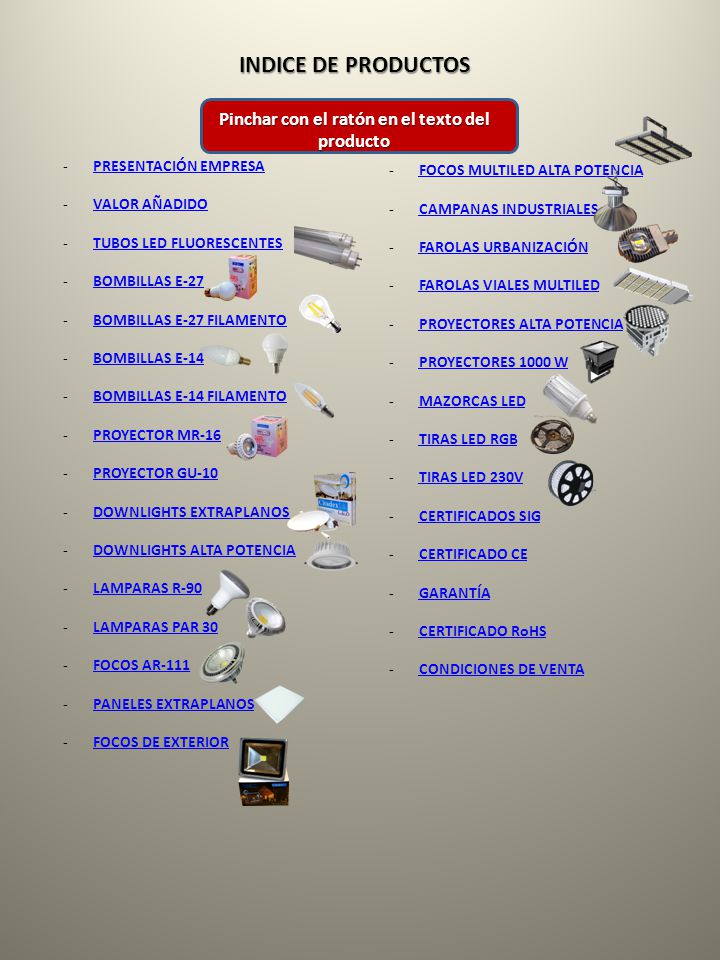 INDICE DE PRODUCTOS

Pinchar con el ratón en el texto del producto

- PRESENTACIÓN EMPRESA
- VALOR AÑADIDO
- TUBOS LED FLUORESCENTES
- BOMBILLAS E-27
- BOMBILLAS E-27 FILAMENTO
- BOMBILLAS E-14
- BOMBILLAS E-14 FILAMENTO
- PROYECTOR MR-16
- PROYECTOR GU-10
- DOWNLIGHTS EXTRAPLANOS
- DOWNLIGHTS ALTA POTENCIA
- LAMPARAS R-90
- LAMPARAS PAR 30
- FOCOS AR-111
- PANELES EXTRAPLANOS
- FOCOS DE EXTERIOR

- FOCOS MULTILED ALTA POTENCIA
- CAMPANAS INDUSTRIALES
- FAROLAS URBANIZACIÓN
- FAROLAS VIALES MULTILED
- PROYECTORES ALTA POTENCIA
- PROYECTORES 1000 W
- MAZORCAS LED
- TIRAS LED RGB
- TIRAS LED 230V
- CERTIFICADOS SIG
- CERTIFICADO CE
- GARANTÍA
- CERTIFICADO RoHS
- CONDICIONES DE VENTA